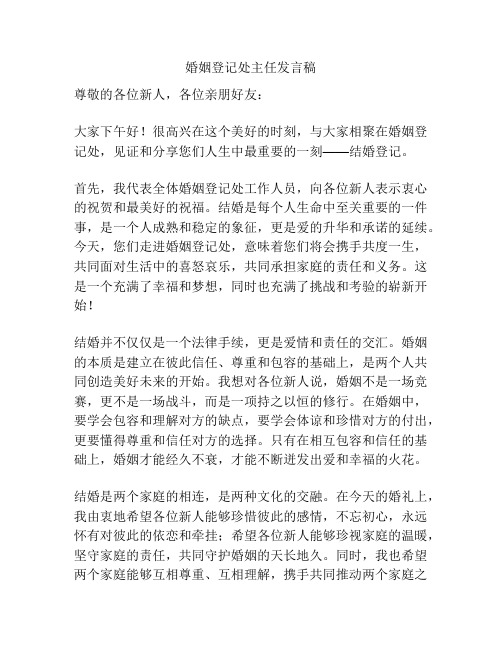 婚姻登记处主任发言稿

尊敬的各位新人，各位亲朋好友：

大家下午好！很高兴在这个美好的时刻，与大家相聚在婚姻登记处，见证和分享您们人生中最重要的一刻——结婚登记。

首先，我代表全体婚姻登记处工作人员，向各位新人表示衷心的祝贺和最美好的祝福。结婚是每个人生命中至关重要的一件事，是一个人成熟和稳定的象征，更是爱的升华和承诺的延续。今天，您们走进婚姻登记处，意味着您们将会携手共度一生，共同面对生活中的喜怒哀乐，共同承担家庭的责任和义务。这是一个充满了幸福和梦想，同时也充满了挑战和考验的崭新开始！

结婚并不仅仅是一个法律手续，更是爱情和责任的交汇。婚姻的本质是建立在彼此信任、尊重和包容的基础上，是两个人共同创造美好未来的开始。我想对各位新人说，婚姻不是一场竞赛，更不是一场战斗，而是一项持之以恒的修行。在婚姻中，要学会包容和理解对方的缺点，要学会体谅和珍惜对方的付出，更要懂得尊重和信任对方的选择。只有在相互包容和信任的基础上，婚姻才能经久不衰，才能不断迸发出爱和幸福的火花。

结婚是两个家庭的相连，是两种文化的交融。在今天的婚礼上，我由衷地希望各位新人能够珍惜彼此的感情，不忘初心，永远怀有对彼此的依恋和牵挂；希望各位新人能够珍视家庭的温暖，坚守家庭的责任，共同守护婚姻的天长地久。同时，我也希望两个家庭能够互相尊重、互相理解，携手共同推动两个家庭之